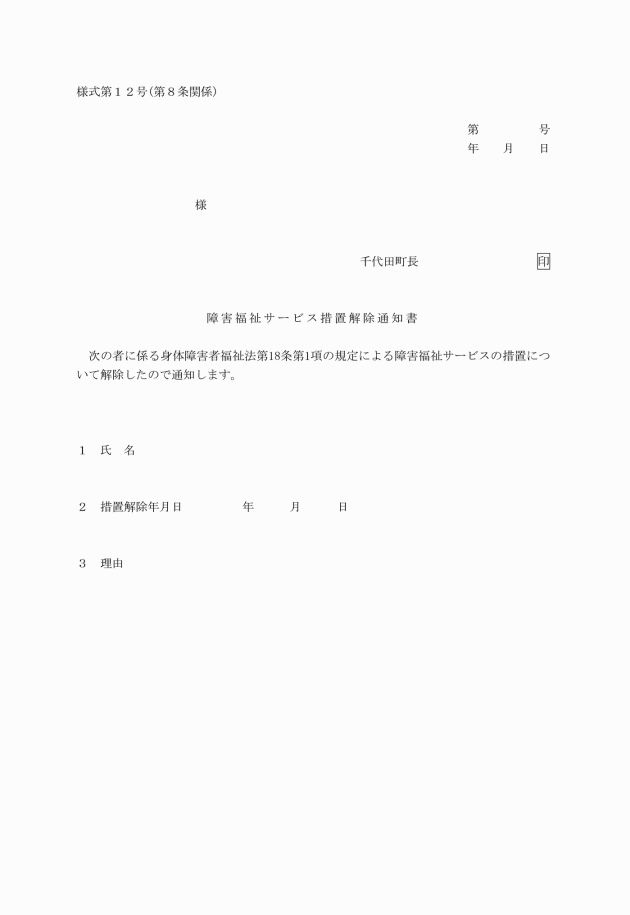 様式第１２号(第８条関係)

第　　　　号
年　　月　　日

様

千代田町長　　　　　　　印

障害福祉サービス措置解除通知書

次の者に係る身体障害者福祉法第18条第1項の規定による障害福祉サービスの措置について解除したので通知します。

１　氏　名

２　措置解除年月日　　　　年　　　月　　　日

３　理由